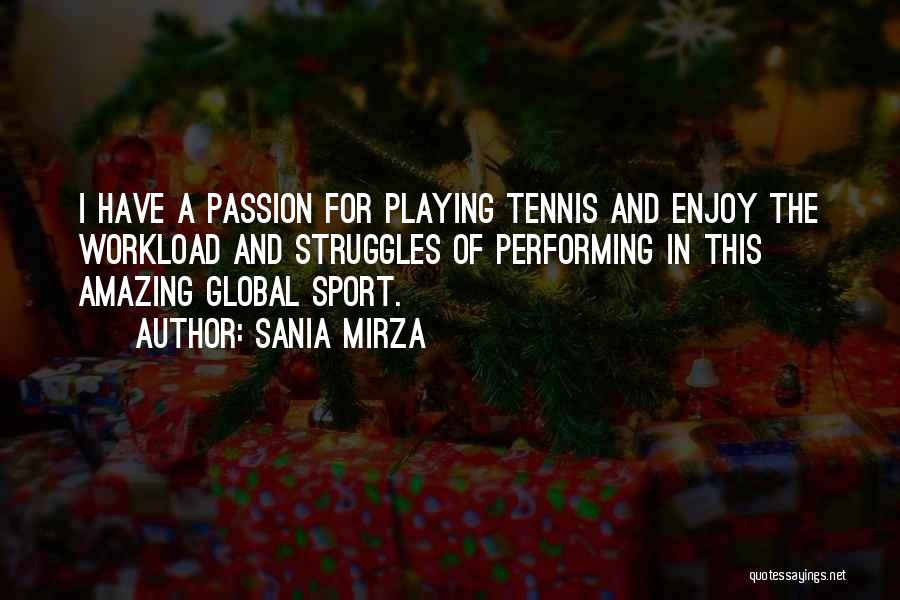 I HAVE A PASSION FOR PLAYING TENNIS AND ENJOY THE WORKLOAD AND STRUGGLES OF PERFORMING IN THIS AMAZING GLOBAL SPORT.

AUTHOR: SANIA MIRZA

quotessayings.net